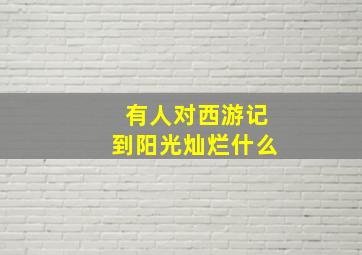 有人对西游记
到阳光灿烂什么